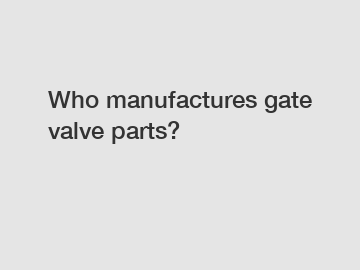 Who manufactures gate valve parts?